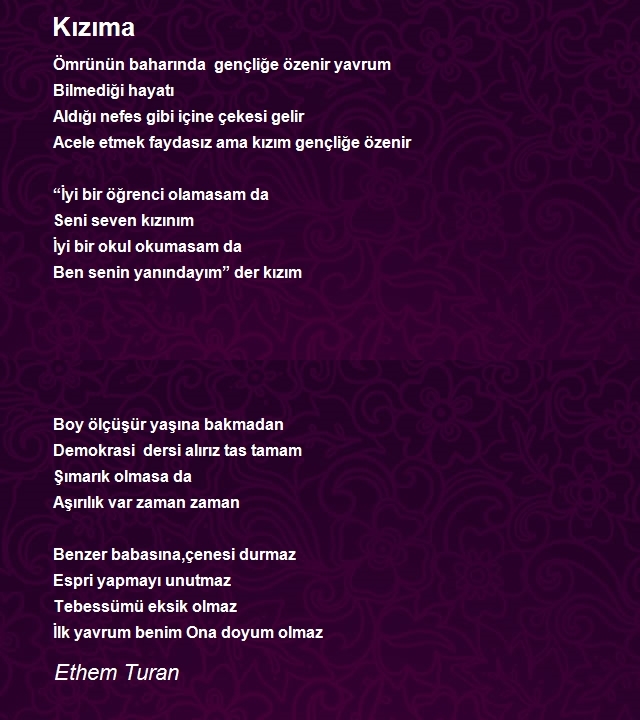 Kızıma

Ömrünün baharında  gençliğe özenir yavrum
Bilmediği hayatı
Aldığı nefes gibi içine çekesi gelir
Acele etmek faydasız ama kızım gençliğe özenir

"İyi bir öğrenci olamasam da
Seni seven kızınım
İyi bir okul okumasam da
Ben senin yanındayım" der kızım

Boy ölçüşür yaşına bakmadan
Demokrasi  dersi alırız tas tamam
Şımarık olmasa da
Aşırılık var zaman zaman

Benzer babasına,çenesi durmaz
Espri yapmayı unutmaz
Tebessümü eksik olmaz
İlk yavrum benim Ona doyum olmaz

Ethem Turan